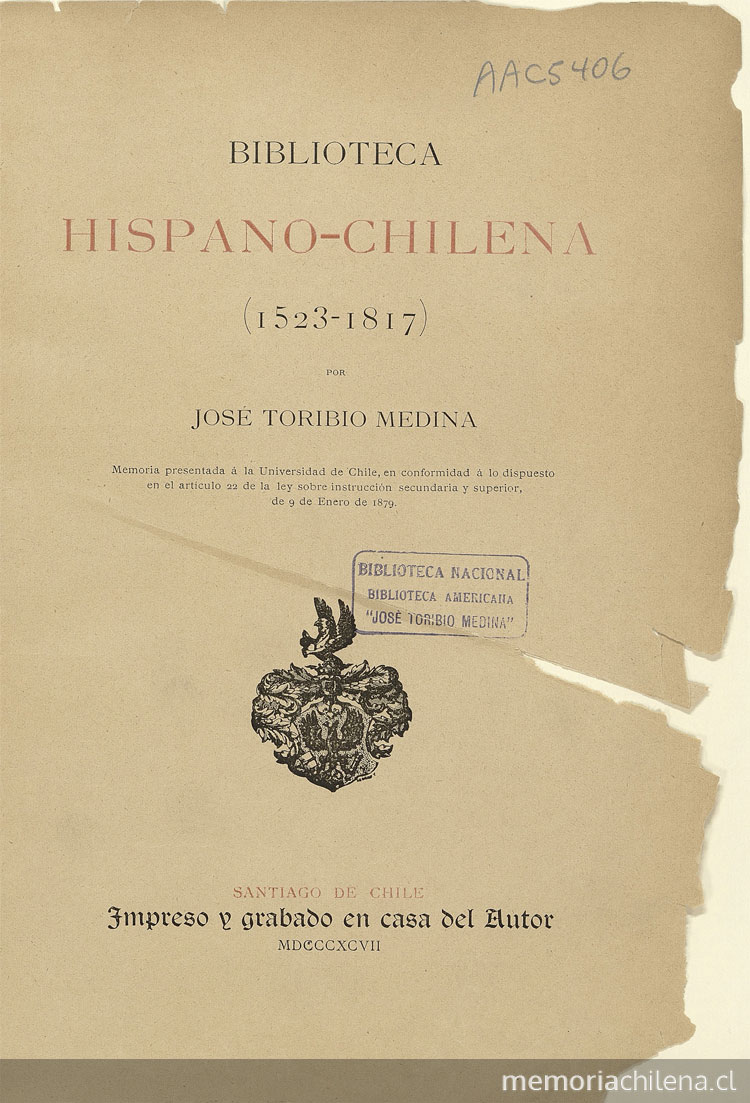 AAC5406

BIBLIOTECA

HISPANO-CHILENA

(1523-1817)

POR

JOSÉ TORIBIO MEDINA

Memoria presentada á la Universidad de Chile, en conformidad á lo dispuesto en el artículo 22 de la ley sobre instrucción secundaria y superior, de 9 de Enero de 1879.

BIBLIOTECA NACIONAL
BIBLIOTECA AMERICANA
"JOSÉ TORIBIO MEDINA"

SANTIAGO DE CHILE
Impreso y grabado en casa del Autor
MDCCCXCVII

memoriachilena.cl